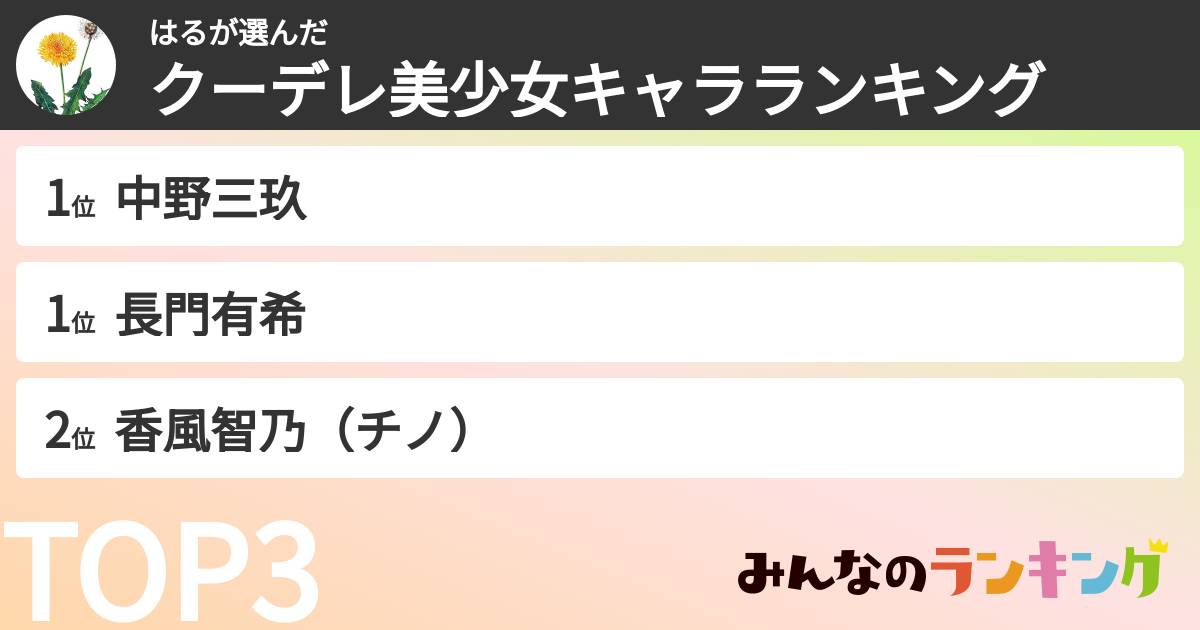 はるが選んだ
クーデレ美少女キャラランキング

1位 中野三玖

1位 長門有希

2位 香風智乃（チノ）

TOP3

みんなのランキング